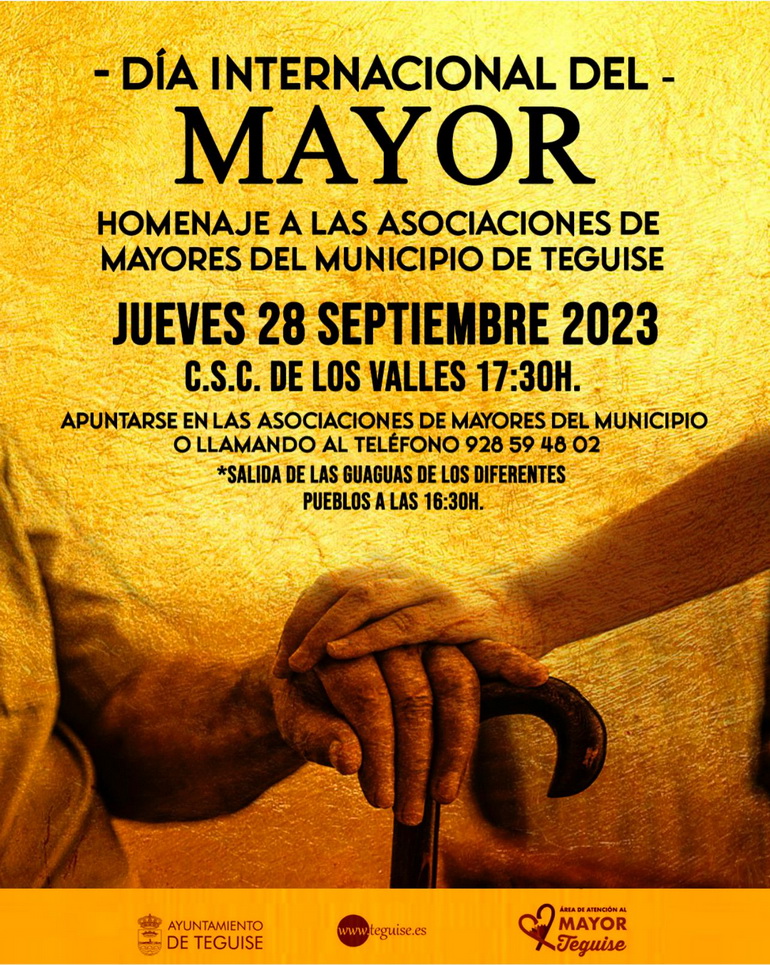 - DÍA INTERNACIONAL DEL -
MAYOR

HOMENAJE A LAS ASOCIACIONES DE MAYORES DEL MUNICIPIO DE TEGUISE

JUEVES 28 SEPTIEMBRE 2023

C.S.C. DE LOS VALLES 17:30H.

APUNTARSE EN LAS ASOCIACIONES DE MAYORES DEL MUNICIPIO O LLAMANDO AL TELÉFONO 928 59 48 02

*SALIDA DE LAS GUAGUAS DE LOS DIFERENTES PUEBLOS A LAS 16:30H.

AYUNTAMIENTO
DE TEGUISE

www.teguise.es

ÁREA DE ATENCIÓN AL
MAYOR
Teguise